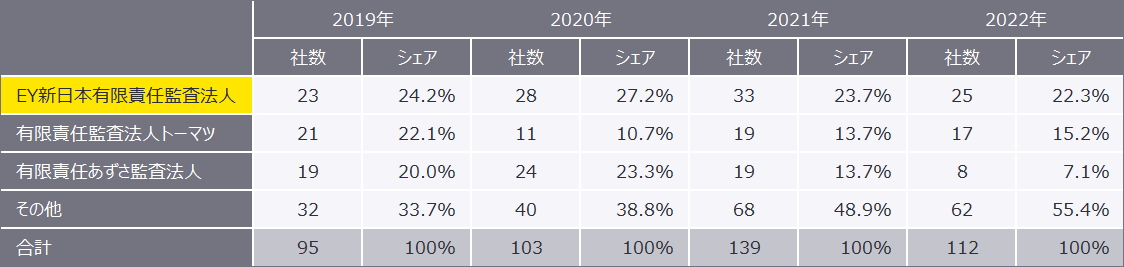 | | 2019年 | | 2020年 | | 2021年 | | 2022年 | |
|---|---|---|---|---|---|---|---|---|
| | 社数 | シェア | 社数 | シェア | 社数 | シェア | 社数 | シェア |
| EY新日本有限責任監査法人 | 23 | 24.2% | 28 | 27.2% | 33 | 23.7% | 25 | 22.3% |
| 有限責任監査法人トーマツ | 21 | 22.1% | 11 | 10.7% | 19 | 13.7% | 17 | 15.2% |
| 有限責任あずさ監査法人 | 19 | 20.0% | 24 | 23.3% | 19 | 13.7% | 8 | 7.1% |
| その他 | 32 | 33.7% | 40 | 38.8% | 68 | 48.9% | 62 | 55.4% |
| 合計 | 95 | 100% | 103 | 100% | 139 | 100% | 112 | 100% |